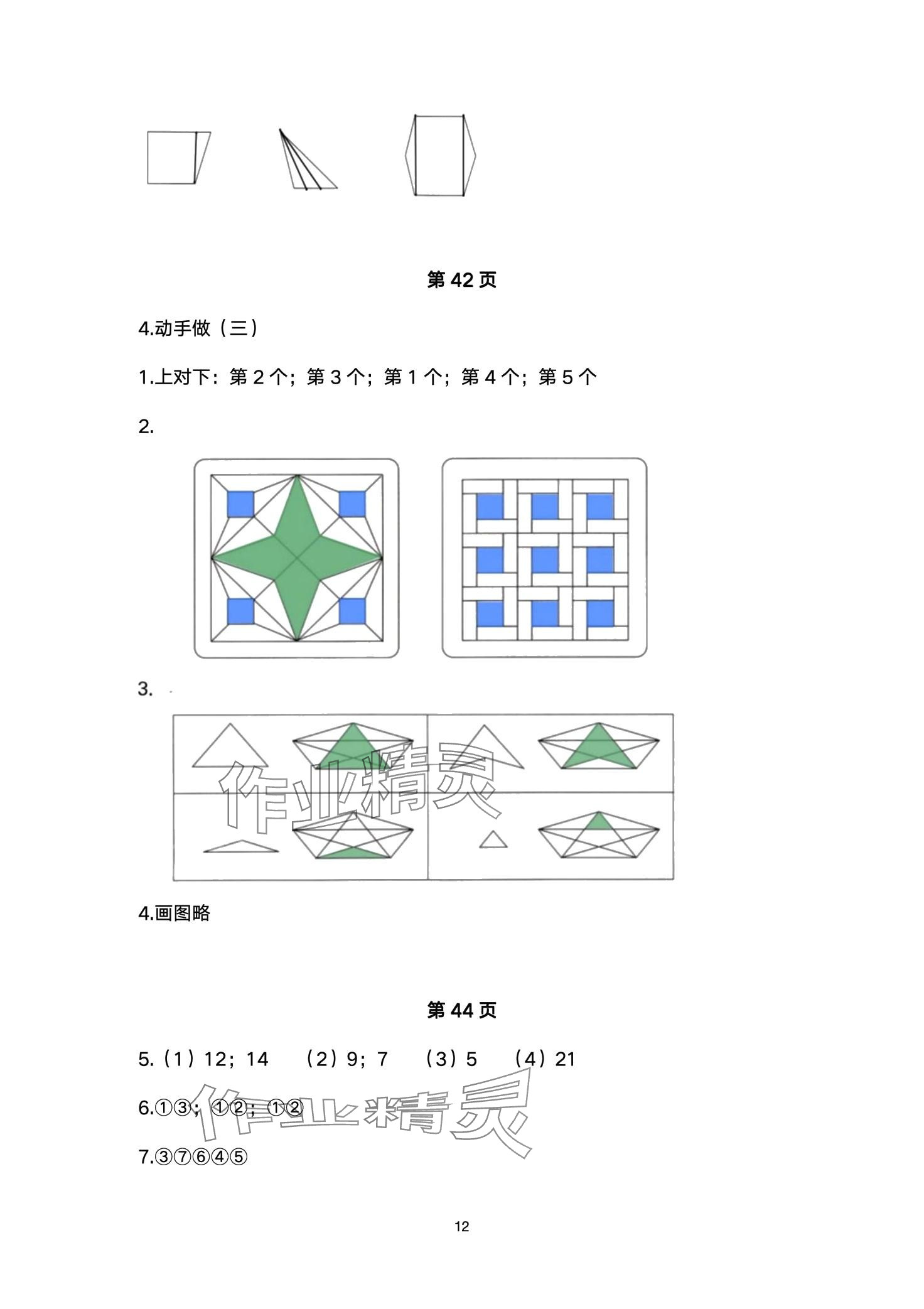 第 42 页

4.动手做（三）

1.上对下：第 2 个；第 3 个；第 1 个；第 4 个；第 5 个

2.

3.

作业精灵

4.画图略

第 44 页

5.（1）12；14　（2）9；7　（3）5　（4）21

6.①③；①②；①②

作业精灵

7.③⑦⑥④⑤

12